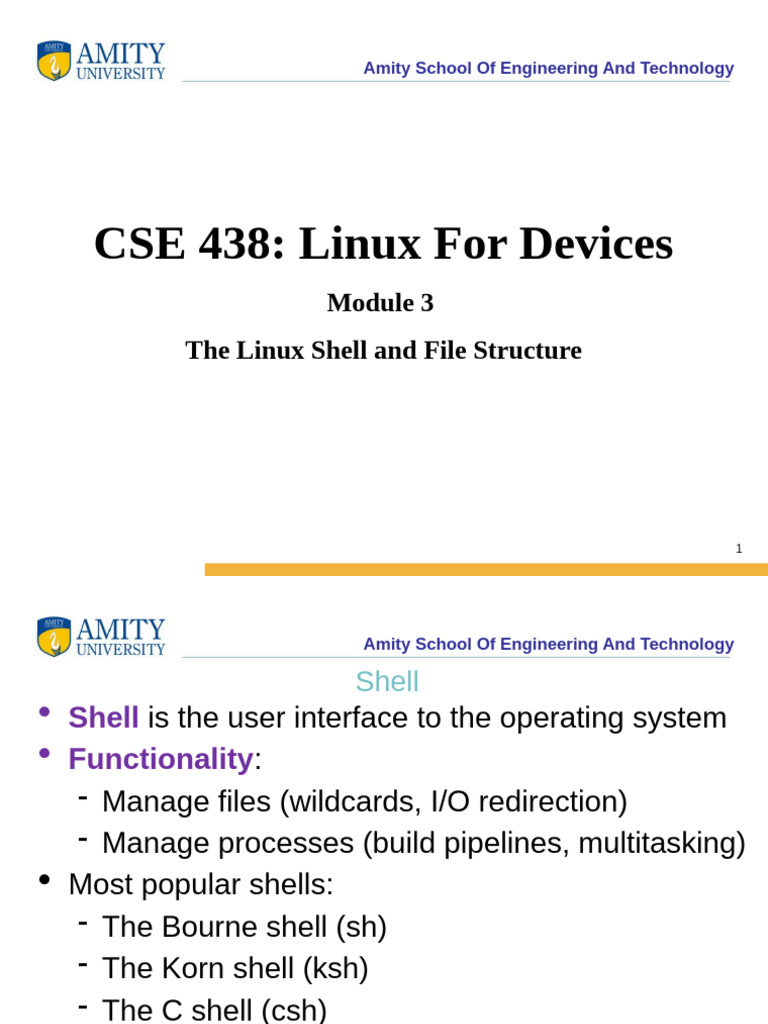 AMITY
UNIVERSITY

Amity School Of Engineering And Technology

CSE 438: Linux For Devices

Module 3

The Linux Shell and File Structure

1

AMITY
UNIVERSITY

Amity School Of Engineering And Technology

Shell

• Shell is the user interface to the operating system
• Functionality:
- Manage files (wildcards, I/O redirection)
- Manage processes (build pipelines, multitasking)
• Most popular shells:
- The Bourne shell (sh)
- The Korn shell (ksh)
- The C shell (csh)